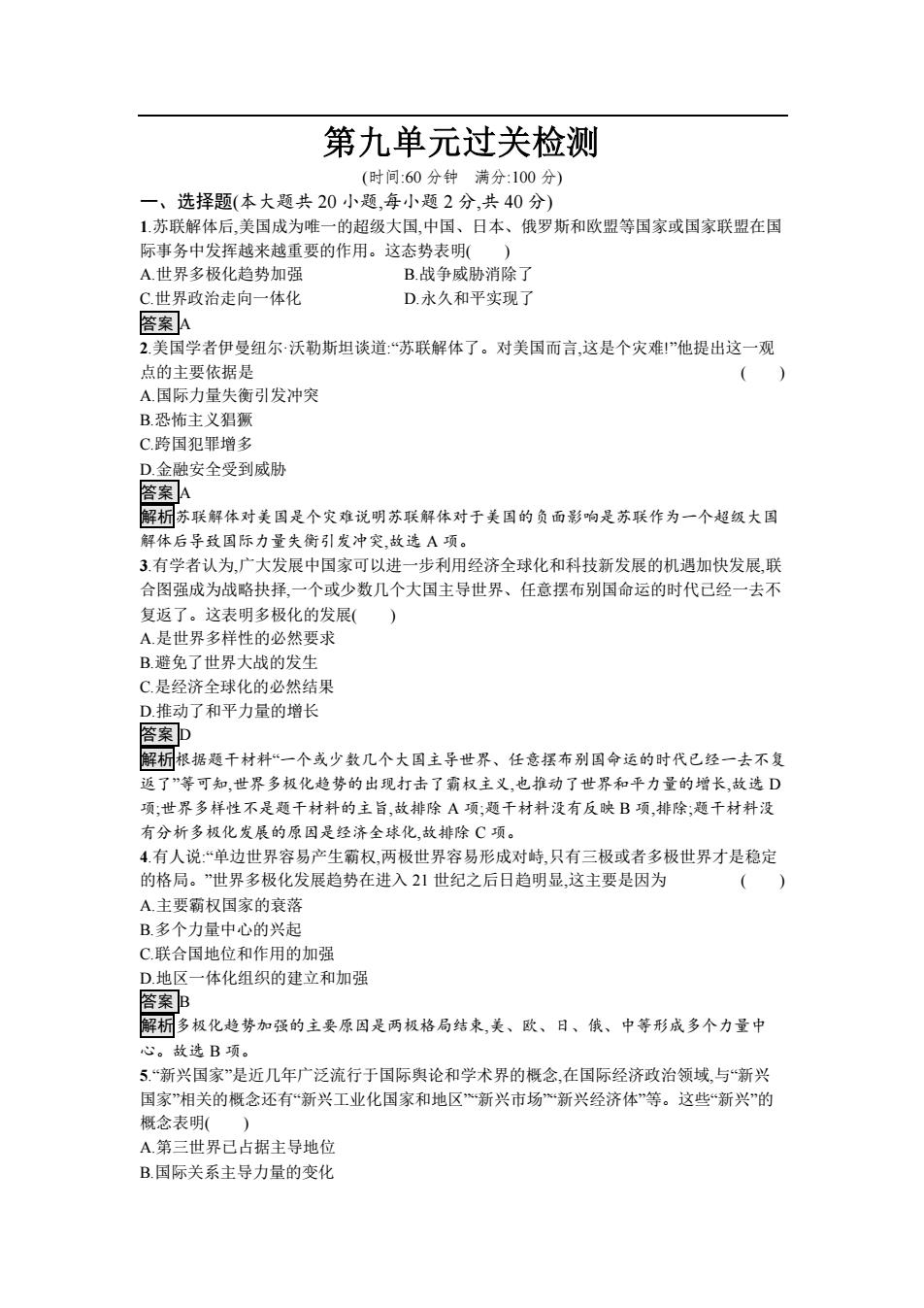 第九单元过关检测

(时间:60 分钟　满分:100 分)

一、选择题(本大题共 20 小题,每小题 2 分,共 40 分)

1.苏联解体后,美国成为唯一的超级大国,中国、日本、俄罗斯和欧盟等国家或国家联盟在国际事务中发挥越来越重要的作用。这态势表明(　　)

A.世界多极化趋势加强　　B.战争威胁消除了

C.世界政治走向一体化　　D.永久和平实现了

答案 A

2.美国学者伊曼纽尔·沃勒斯坦谈道:“苏联解体了。对美国而言,这是个灾难!”他提出这一观点的主要依据是　　(　　)

A.国际力量失衡引发冲突

B.恐怖主义猖獗

C.跨国犯罪增多

D.金融安全受到威胁

答案 A

解析 苏联解体对美国是个灾难说明苏联解体对于美国的负面影响是苏联作为一个超级大国解体后导致国际力量失衡引发冲突,故选 A 项。

3.有学者认为,广大发展中国家可以进一步利用经济全球化和科技新发展的机遇加快发展,联合图强成为战略抉择,一个或少数几个大国主导世界、任意摆布别国命运的时代已经一去不复返了。这表明多极化的发展(　　)

A.是世界多样性的必然要求

B.避免了世界大战的发生

C.是经济全球化的必然结果

D.推动了和平力量的增长

答案 D

解析 根据题干材料“一个或少数几个大国主导世界、任意摆布别国命运的时代已经一去不复返了”等可知,世界多极化趋势的出现打击了霸权主义,也推动了世界和平力量的增长,故选 D 项;世界多样性不是题干材料的主旨,故排除 A 项;题干材料没有反映 B 项,排除;题干材料没有分析多极化发展的原因是经济全球化,故排除 C 项。

4.有人说:“单边世界容易产生霸权,两极世界容易形成对峙,只有三极或者多极世界才是稳定的格局。”世界多极化发展趋势在进入 21 世纪之后日趋明显,这主要是因为　　(　　)

A.主要霸权国家的衰落

B.多个力量中心的兴起

C.联合国地位和作用的加强

D.地区一体化组织的建立和加强

答案 B

解析 多极化趋势加强的主要原因是两极格局结束,美、欧、日、俄、中等形成多个力量中心。故选 B 项。

5.“新兴国家”是近几年广泛流行于国际舆论和学术界的概念,在国际经济政治领域,与“新兴国家”相关的概念还有“新兴工业化国家和地区”“新兴市场”“新兴经济体”等。这些“新兴”的概念表明(　　)

A.第三世界已占据主导地位

B.国际关系主导力量的变化